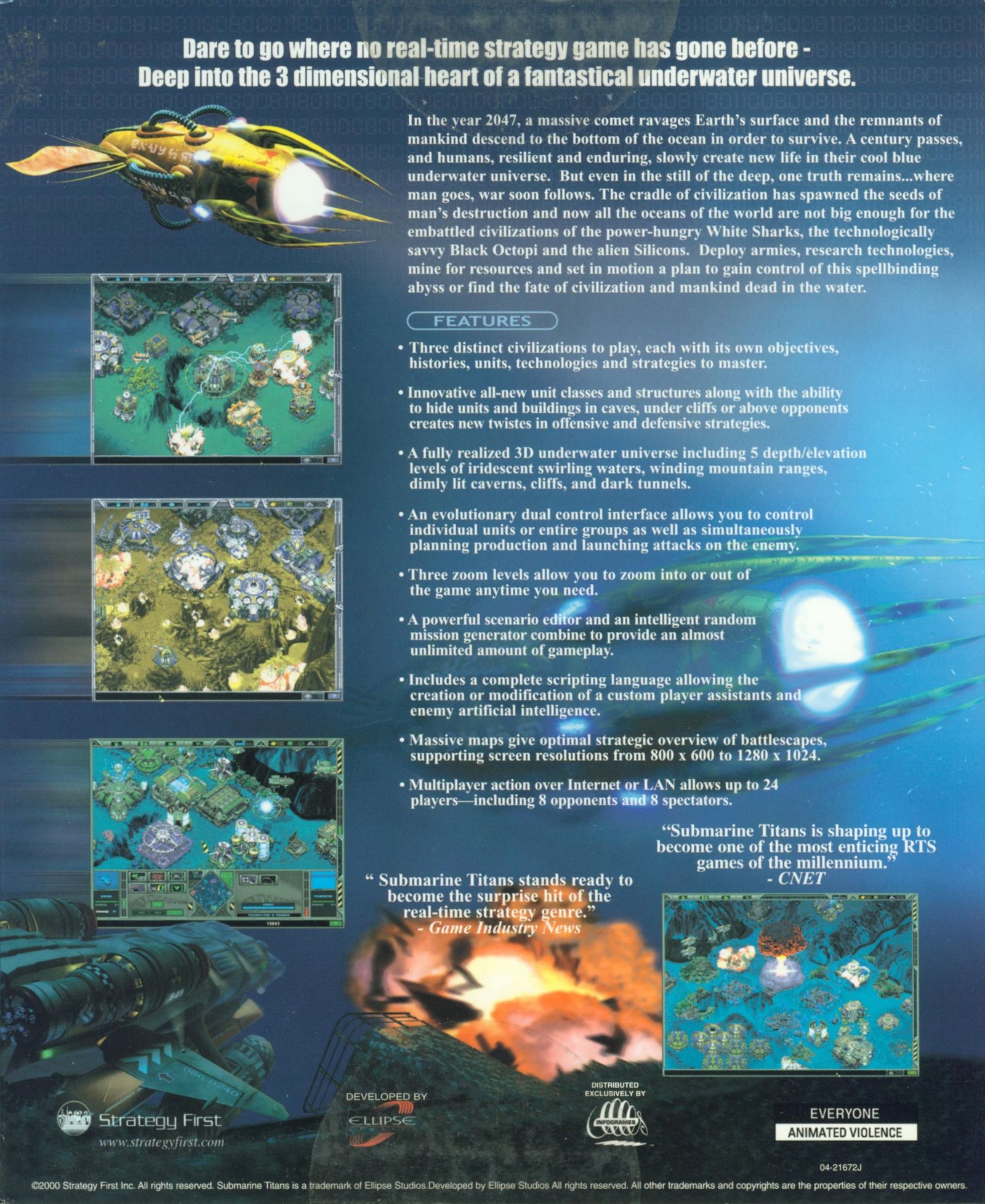 Dare to go where no real-time strategy game has gone before - Deep into the 3 dimensional heart of a fantastical underwater universe.

In the year 2047, a massive comet ravages Earth's surface and the remnants of mankind descend to the bottom of the ocean in order to survive. A century passes, and humans, resilient and enduring, slowly create new life in their cool blue underwater universe. But even in the still of the deep, one truth remains...where man goes, war soon follows. The cradle of civilization has spawned the seeds of man's destruction and now all the oceans of the world are not big enough for the embattled civilizations of the power-hungry White Sharks, the technologically savvy Black Octopi and the alien Silicons. Deploy armies, research technologies, mine for resources and set in motion a plan to gain control of this spellbinding abyss or find the fate of civilization and mankind dead in the water.

FEATURES

• Three distinct civilizations to play, each with its own objectives, histories, units, technologies and strategies to master.

• Innovative all-new unit classes and structures along with the ability to hide units and buildings in caves, under cliffs or above opponents creates new twistes in offensive and defensive strategies.

• A fully realized 3D underwater universe including 5 depth/elevation levels of iridescent swirling waters, winding mountain ranges, dimly lit caverns, cliffs, and dark tunnels.

• An evolutionary dual control interface allows you to control individual units or entire groups as well as simultaneously planning production and launching attacks on the enemy.

• Three zoom levels allow you to zoom into or out of the game anytime you need.

• A powerful scenario editor and an intelligent random mission generator combine to provide an almost unlimited amount of gameplay.

• Includes a complete scripting language allowing the creation or modification of a custom player assistants and enemy artificial intelligence.

• Massive maps give optimal strategic overview of battlescapes, supporting screen resolutions from 800 x 600 to 1280 x 1024.

• Multiplayer action over Internet or LAN allows up to 24 players—including 8 opponents and 8 spectators.

"Submarine Titans is shaping up to become one of the most enticing RTS games of the millennium."
- CNET

" Submarine Titans stands ready to become the surprise hit of the real-time strategy genre."
- Game Industry News

Strategy First
www.strategyfirst.com

DEVELOPED BY
ELLIPSE

DISTRIBUTED EXCLUSIVELY BY
INFOGRAMES

EVERYONE
ANIMATED VIOLENCE

04-21672J

©2000 Strategy First Inc. All rights reserved. Submarine Titans is a trademark of Ellipse Studios.Developed by Ellipse Studios All rights reserved. All other trademarks and copyrights are the properties of their respective owners.